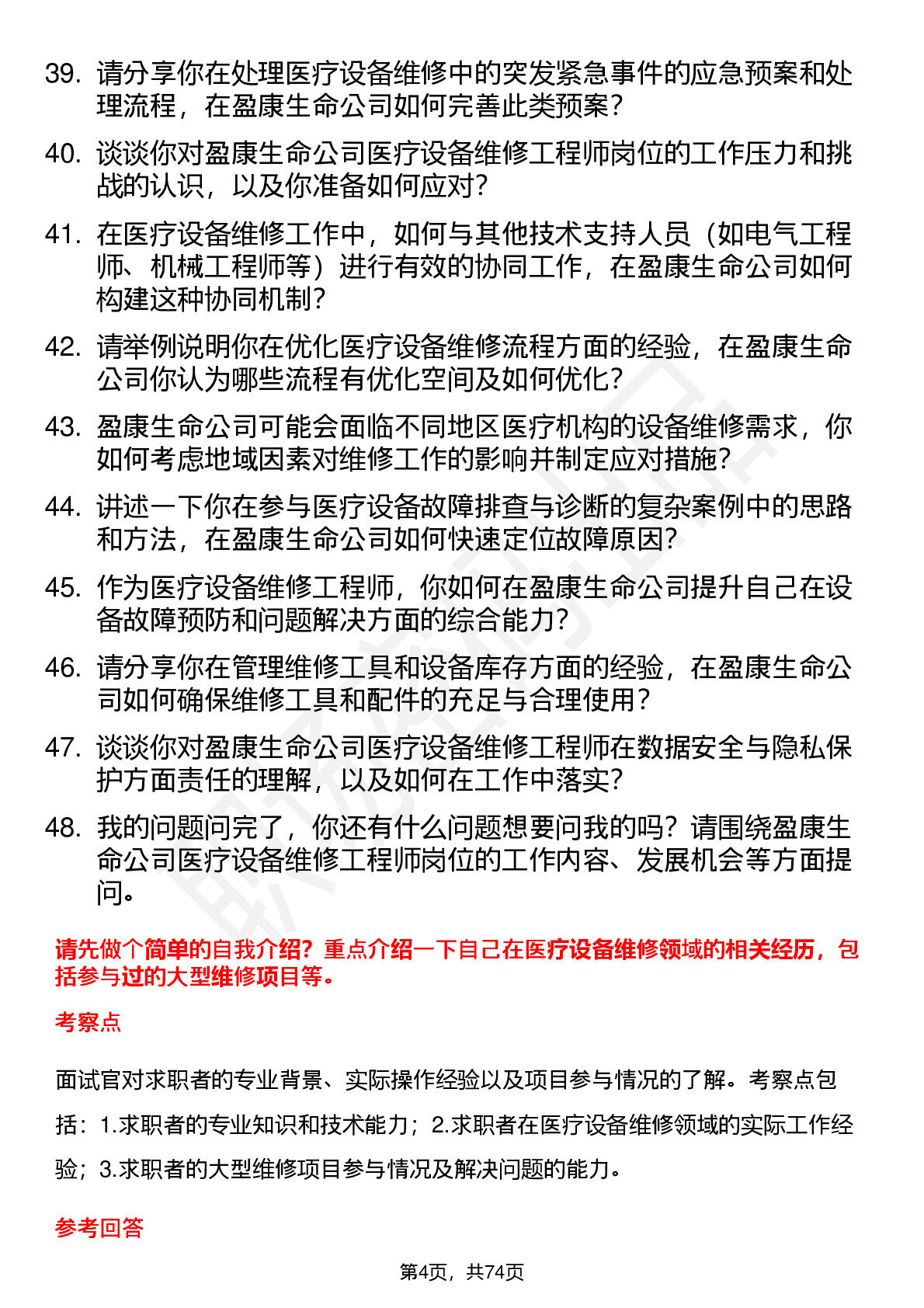 39. 请分享你在处理医疗设备维修中的突发紧急事件的应急预案和处理流程，在盈康生命公司如何完善此类预案？

40. 谈谈你对盈康生命公司医疗设备维修工程师岗位的工作压力和挑战的认识，以及你准备如何应对？

41. 在医疗设备维修工作中，如何与其他技术支持人员（如电气工程师、机械工程师等）进行有效的协同工作，在盈康生命公司如何构建这种协同机制？

42. 请举例说明你在优化医疗设备维修流程方面的经验，在盈康生命公司你认为哪些流程有优化空间及如何优化？

43. 盈康生命公司可能会面临不同地区医疗机构的设备维修需求，你如何考虑地域因素对维修工作的影响并制定应对措施？

44. 讲述一下你在参与医疗设备故障排查与诊断的复杂案例中的思路和方法，在盈康生命公司如何快速定位故障原因？

45. 作为医疗设备维修工程师，你如何在盈康生命公司提升自己在设备故障预防和问题解决方面的综合能力？

46. 请分享你在管理维修工具和设备库存方面的经验，在盈康生命公司如何确保维修工具和配件的充足与合理使用？

47. 谈谈你对盈康生命公司医疗设备维修工程师在数据安全与隐私保护方面责任的理解，以及如何在工作中落实？

48. 我的问题问完了，你还有什么问题想要问我的吗？请围绕盈康生命公司医疗设备维修工程师岗位的工作内容、发展机会等方面提问。

请先做个简单的自我介绍？重点介绍一下自己在医疗设备维修领域的相关经历，包括参与过的大型维修项目等。

考察点

面试官对求职者的专业背景、实际操作经验以及项目参与情况的了解。考察点包括：1.求职者的专业知识和技术能力；2.求职者在医疗设备维修领域的实际工作经验；3.求职者的大型维修项目参与情况及解决问题的能力。

参考回答

第4页，共74页